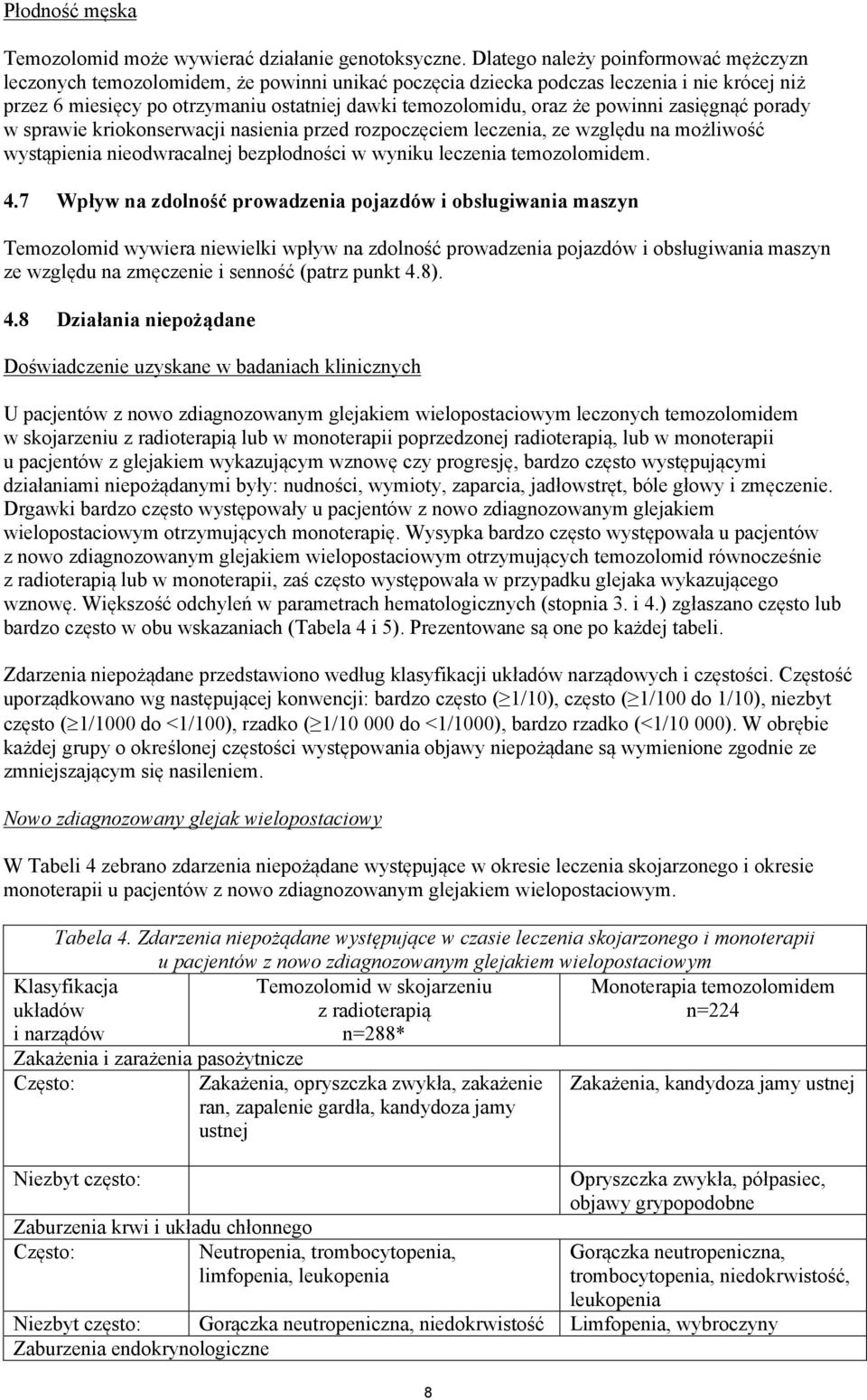 Płodność męska

Temozolomid może wywierać działanie genotoksyczne. Dlatego należy poinformować mężczyzn leczonych temozolomidem, że powinni unikać poczęcia dziecka podczas leczenia i nie krócej niż przez 6 miesięcy po otrzymaniu ostatniej dawki temozolomidu, oraz że powinni zasięgnąć porady w sprawie kriokonserwacji nasienia przed rozpoczęciem leczenia, ze względu na możliwość wystąpienia nieodwracalnej bezpłodności w wyniku leczenia temozolomidem.

4.7 Wpływ na zdolność prowadzenia pojazdów i obsługiwania maszyn

Temozolomid wywiera niewielki wpływ na zdolność prowadzenia pojazdów i obsługiwania maszyn ze względu na zmęczenie i senność (patrz punkt 4.8).

4.8 Działania niepożądane

Doświadczenie uzyskane w badaniach klinicznych

U pacjentów z nowo zdiagnozowanym glejakiem wielopostaciowym leczonych temozolomidem w skojarzeniu z radioterapią lub w monoterapii poprzedzonej radioterapią, lub w monoterapii u pacjentów z glejakiem wykazującym wznowę czy progresję, bardzo często występującymi działaniami niepożądanymi były: nudności, wymioty, zaparcia, jadłowstręt, bóle głowy i zmęczenie. Drgawki bardzo często występowały u pacjentów z nowo zdiagnozowanym glejakiem wielopostaciowym otrzymujących monoterapię. Wysypka bardzo często występowała u pacjentów z nowo zdiagnozowanym glejakiem wielopostaciowym otrzymujących temozolomid równocześnie z radioterapią lub w monoterapii, zaś często występowała w przypadku glejaka wykazującego wznowę. Większość odchyleń w parametrach hematologicznych (stopnia 3. i 4.) zgłaszano często lub bardzo często w obu wskazaniach (Tabela 4 i 5). Prezentowane są one po każdej tabeli.

Zdarzenia niepożądane przedstawiono według klasyfikacji układów narządowych i częstości. Częstość uporządkowano wg następującej konwencji: bardzo często ($\geq$1/10), często ($\geq$1/100 do 1/10), niezbyt często ($\geq$1/1000 do <1/100), rzadko ($\geq$1/10 000 do <1/1000), bardzo rzadko (<1/10 000). W obrębie każdej grupy o określonej częstości występowania objawy niepożądane są wymienione zgodnie ze zmniejszającym się nasileniem.

Nowo zdiagnozowany glejak wielopostaciowy

W Tabeli 4 zebrano zdarzenia niepożądane występujące w okresie leczenia skojarzonego i okresie monoterapii u pacjentów z nowo zdiagnozowanym glejakiem wielopostaciowym.

Tabela 4. Zdarzenia niepożądane występujące w czasie leczenia skojarzonego i monoterapii u pacjentów z nowo zdiagnozowanym glejakiem wielopostaciowym

| Klasyfikacja układów i narządów | Temozolomid w skojarzeniu z radioterapią n=288* | Monoterapia temozolomidem n=224 |
|---|---|---|
| Zakażenia i zarażenia pasożytnicze | | |
| Często: | Zakażenia, opryszczka zwykła, zakażenie ran, zapalenie gardła, kandydoza jamy ustnej | Zakażenia, kandydoza jamy ustnej |
| Niezbyt często: | | Opryszczka zwykła, półpasiec, objawy grypopodobne |
| Zaburzenia krwi i układu chłonnego | | |
| Często: | Neutropenia, trombocytopenia, limfopenia, leukopenia | Gorączka neutropeniczna, trombocytopenia, niedokrwistość, leukopenia |
| Niezbyt często: | Gorączka neutropeniczna, niedokrwistość | Limfopenia, wybroczyny |
| Zaburzenia endokrynologiczne | | |

8